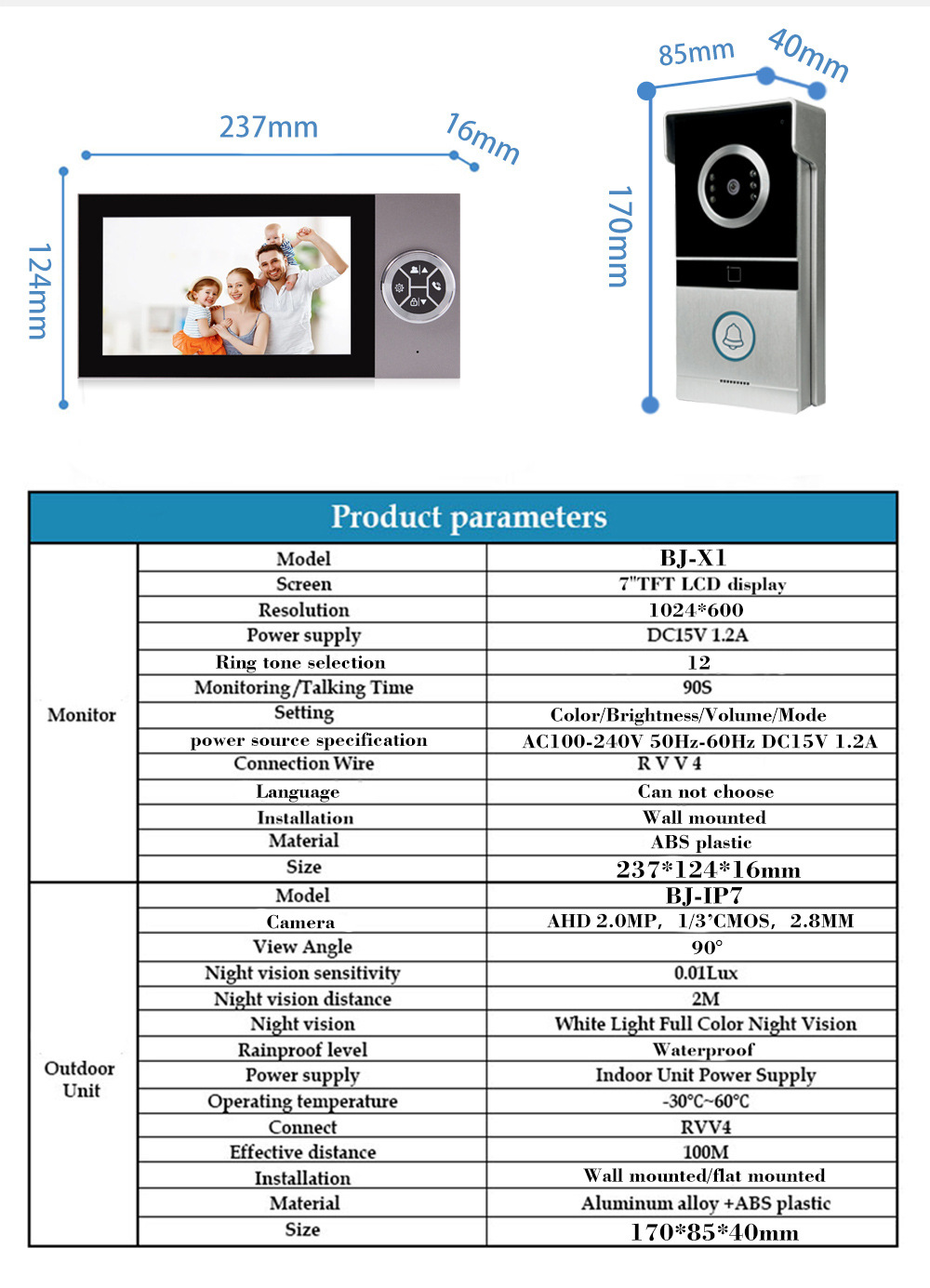 237mm
16mm
124mm
85mm
40mm
170mm

Product parameters

| | | |
|---|---|---|
| Monitor | Model | BJ-X1 |
| | Screen | 7"TFT LCD display |
| | Resolution | 1024*600 |
| | Power supply | DC15V 1.2A |
| | Ring tone selection | 12 |
| | Monitoring/Talking Time | 90S |
| | Setting | Color/Brightness/Volume/Mode |
| | power source specification | AC100-240V 50Hz-60Hz DC15V 1.2A |
| | Connection Wire | R V V 4 |
| | Language | Can not choose |
| | Installation | Wall mounted |
| | Material | ABS plastic |
| | Size | 237*124*16mm |
| Outdoor Unit | Model | BJ-IP7 |
| | Camera | AHD 2.0MP, 1/3'CMOS, 2.8MM |
| | View Angle | 90° |
| | Night vision sensitivity | 0.01Lux |
| | Night vision distance | 2M |
| | Night vision | White Light Full Color Night Vision |
| | Rainproof level | Waterproof |
| | Power supply | Indoor Unit Power Supply |
| | Operating temperature | -30°C~60°C |
| | Connect | RVV4 |
| | Effective distance | 100M |
| | Installation | Wall mounted/flat mounted |
| | Material | Aluminum alloy +ABS plastic |
| | Size | 170*85*40mm |